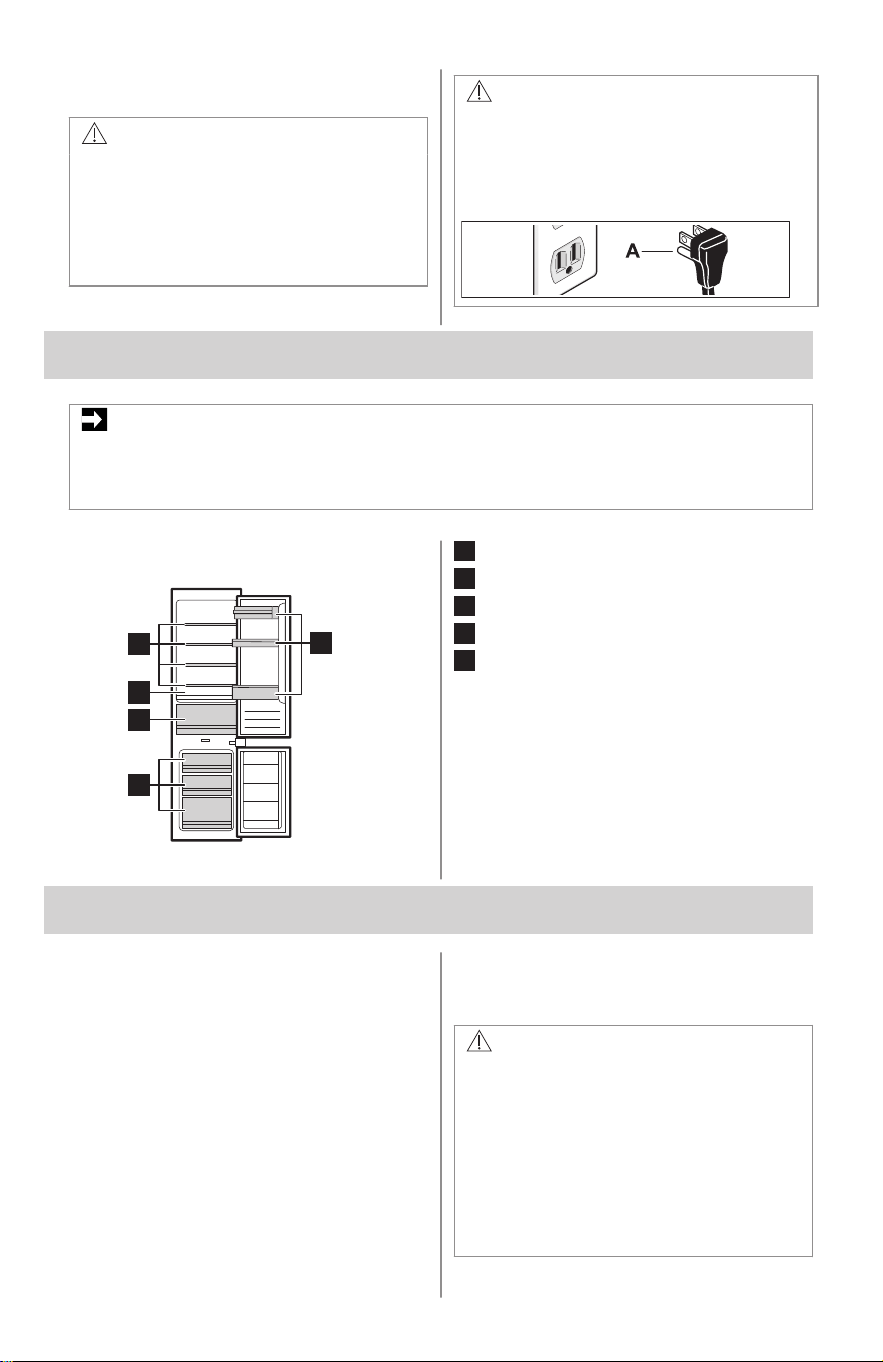 A